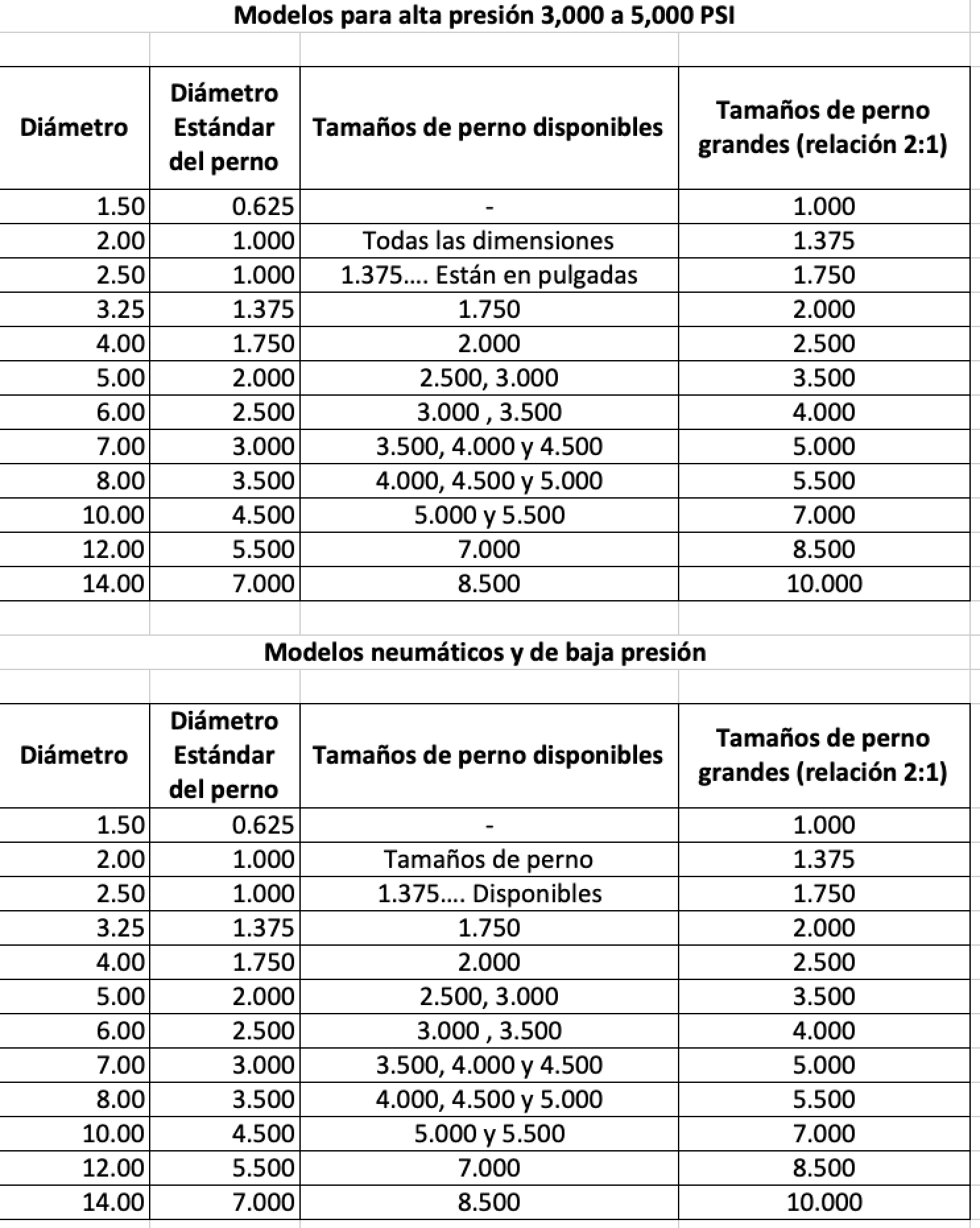 Modelos para alta presión 3,000 a 5,000 PSI

| Diámetro | Diámetro Estándar del perno | Tamaños de perno disponibles | Tamaños de perno grandes (relación 2:1) |
|---|---|---|---|
| 1.50 | 0.625 | - | 1.000 |
| 2.00 | 1.000 | Todas las dimensiones | 1.375 |
| 2.50 | 1.000 | 1.375.... Están en pulgadas | 1.750 |
| 3.25 | 1.375 | 1.750 | 2.000 |
| 4.00 | 1.750 | 2.000 | 2.500 |
| 5.00 | 2.000 | 2.500, 3.000 | 3.500 |
| 6.00 | 2.500 | 3.000 , 3.500 | 4.000 |
| 7.00 | 3.000 | 3.500, 4.000 y 4.500 | 5.000 |
| 8.00 | 3.500 | 4.000, 4.500 y 5.000 | 5.500 |
| 10.00 | 4.500 | 5.000 y 5.500 | 7.000 |
| 12.00 | 5.500 | 7.000 | 8.500 |
| 14.00 | 7.000 | 8.500 | 10.000 |

Modelos neumáticos y de baja presión

| Diámetro | Diámetro Estándar del perno | Tamaños de perno disponibles | Tamaños de perno grandes (relación 2:1) |
|---|---|---|---|
| 1.50 | 0.625 | - | 1.000 |
| 2.00 | 1.000 | Tamaños de perno | 1.375 |
| 2.50 | 1.000 | 1.375.... Disponibles | 1.750 |
| 3.25 | 1.375 | 1.750 | 2.000 |
| 4.00 | 1.750 | 2.000 | 2.500 |
| 5.00 | 2.000 | 2.500, 3.000 | 3.500 |
| 6.00 | 2.500 | 3.000 , 3.500 | 4.000 |
| 7.00 | 3.000 | 3.500, 4.000 y 4.500 | 5.000 |
| 8.00 | 3.500 | 4.000, 4.500 y 5.000 | 5.500 |
| 10.00 | 4.500 | 5.000 y 5.500 | 7.000 |
| 12.00 | 5.500 | 7.000 | 8.500 |
| 14.00 | 7.000 | 8.500 | 10.000 |